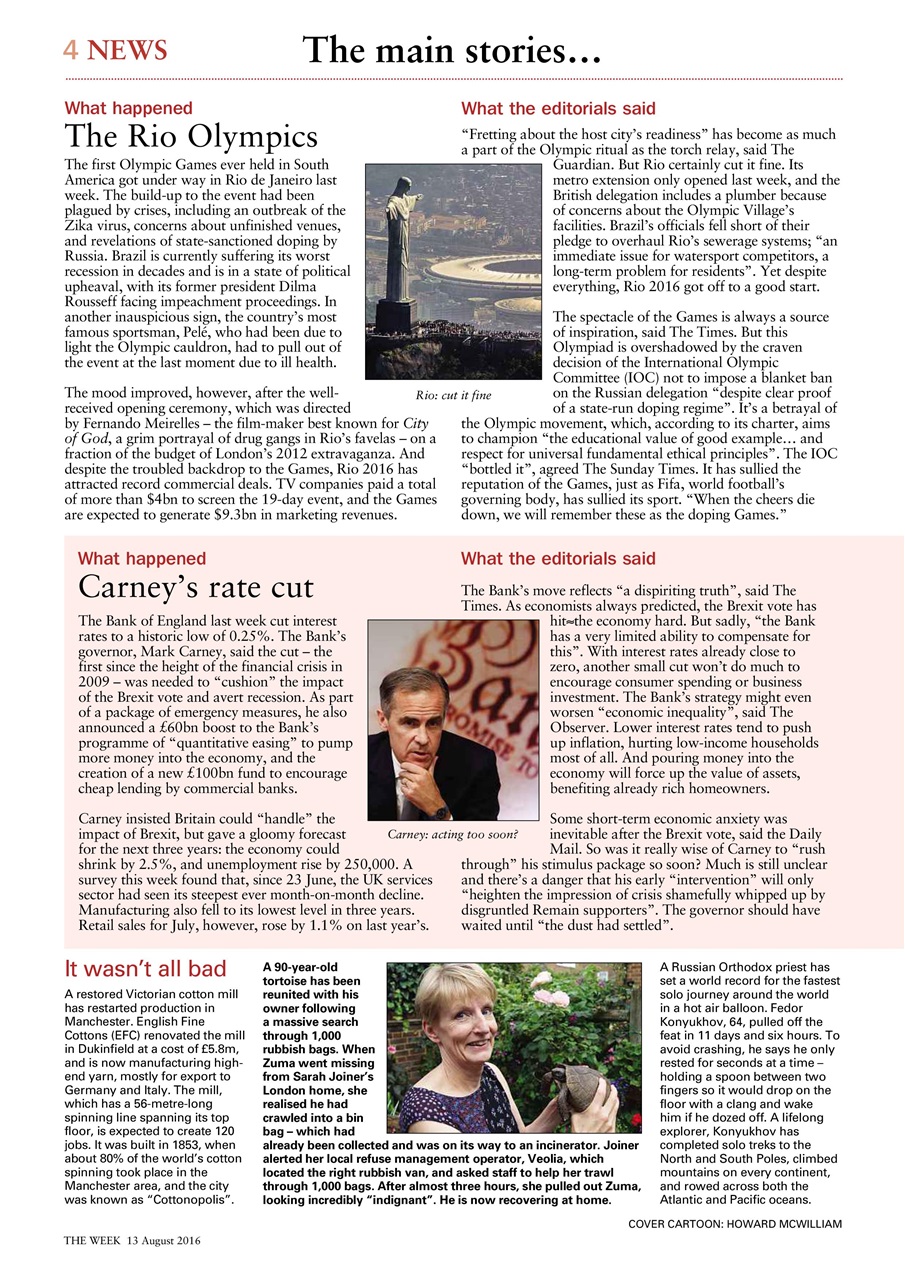 4 NEWS

The main stories…

What happened

The Rio Olympics

The first Olympic Games ever held in South America got under way in Rio de Janeiro last week. The build-up to the event had been plagued by crises, including an outbreak of the Zika virus, concerns about unfinished venues, and revelations of state-sanctioned doping by Russia. Brazil is currently suffering its worst recession in decades and is in a state of political upheaval, with its former president Dilma Rousseff facing impeachment proceedings. In another inauspicious sign, the country's most famous sportsman, Pelé, who had been due to light the Olympic cauldron, had to pull out of the event at the last moment due to ill health.

The mood improved, however, after the well-received opening ceremony, which was directed by Fernando Meirelles – the film-maker best known for City of God, a grim portrayal of drug gangs in Rio's favelas – on a fraction of the budget of London's 2012 extravaganza. And despite the troubled backdrop to the Games, Rio 2016 has attracted record commercial deals. TV companies paid a total of more than $4bn to screen the 19-day event, and the Games are expected to generate $9.3bn in marketing revenues.

Rio: cut it fine

What the editorials said

"Fretting about the host city's readiness" has become as much a part of the Olympic ritual as the torch relay, said The Guardian. But Rio certainly cut it fine. Its metro extension only opened last week, and the British delegation includes a plumber because of concerns about the Olympic Village's facilities. Brazil's officials fell short of their pledge to overhaul Rio's sewerage systems; "an immediate issue for watersport competitors, a long-term problem for residents". Yet despite everything, Rio 2016 got off to a good start.

The spectacle of the Games is always a source of inspiration, said The Times. But this Olympiad is overshadowed by the craven decision of the International Olympic Committee (IOC) not to impose a blanket ban on the Russian delegation "despite clear proof of a state-run doping regime". It's a betrayal of the Olympic movement, which, according to its charter, aims to champion "the educational value of good example… and respect for universal fundamental ethical principles". The IOC "bottled it", agreed The Sunday Times. It has sullied the reputation of the Games, just as Fifa, world football's governing body, has sullied its sport. "When the cheers die down, we will remember these as the doping Games."

What happened

Carney's rate cut

The Bank of England last week cut interest rates to a historic low of 0.25%. The Bank's governor, Mark Carney, said the cut – the first since the height of the financial crisis in 2009 – was needed to "cushion" the impact of the Brexit vote and avert recession. As part of a package of emergency measures, he also announced a £60bn boost to the Bank's programme of "quantitative easing" to pump more money into the economy, and the creation of a new £100bn fund to encourage cheap lending by commercial banks.

Carney insisted Britain could "handle" the impact of Brexit, but gave a gloomy forecast for the next three years: the economy could shrink by 2.5%, and unemployment rise by 250,000. A survey this week found that, since 23 June, the UK services sector had seen its steepest ever month-on-month decline. Manufacturing also fell to its lowest level in three years. Retail sales for July, however, rose by 1.1% on last year's.

Carney: acting too soon?

What the editorials said

The Bank's move reflects "a dispiriting truth", said The Times. As economists always predicted, the Brexit vote has hit the economy hard. But sadly, "the Bank has a very limited ability to compensate for this". With interest rates already close to zero, another small cut won't do much to encourage consumer spending or business investment. The Bank's strategy might even worsen "economic inequality", said The Observer. Lower interest rates tend to push up inflation, hurting low-income households most of all. And pouring money into the economy will force up the value of assets, benefiting already rich homeowners.

Some short-term economic anxiety was inevitable after the Brexit vote, said the Daily Mail. So was it really wise of Carney to "rush through" his stimulus package so soon? Much is still unclear and there's a danger that his early "intervention" will only "heighten the impression of crisis shamefully whipped up by disgruntled Remain supporters". The governor should have waited until "the dust had settled".

It wasn't all bad

A restored Victorian cotton mill has restarted production in Manchester. English Fine Cottons (EFC) renovated the mill in Dukinfield at a cost of £5.8m, and is now manufacturing high-end yarn, mostly for export to Germany and Italy. The mill, which has a 56-metre-long spinning line spanning its top floor, is expected to create 120 jobs. It was built in 1853, when about 80% of the world's cotton spinning took place in the Manchester area, and the city was known as "Cottonopolis".

A 90-year-old tortoise has been reunited with his owner following a massive search through 1,000 rubbish bags. When Zuma went missing from Sarah Joiner's London home, she realised he had crawled into a bin bag – which had already been collected and was on its way to an incinerator. Joiner alerted her local refuse management operator, Veolia, which located the right rubbish van, and asked staff to help her trawl through 1,000 bags. After almost three hours, she pulled out Zuma, looking incredibly "indignant". He is now recovering at home.

A Russian Orthodox priest has set a world record for the fastest solo journey around the world in a hot air balloon. Fedor Konyukhov, 64, pulled off the feat in 11 days and six hours. To avoid crashing, he says he only rested for seconds at a time – holding a spoon between two fingers so it would drop on the floor with a clang and wake him if he dozed off. A lifelong explorer, Konyukhov has completed solo treks to the North and South Poles, climbed mountains on every continent, and rowed across both the Atlantic and Pacific oceans.

COVER CARTOON: HOWARD MCWILLIAM

THE WEEK 13 August 2016